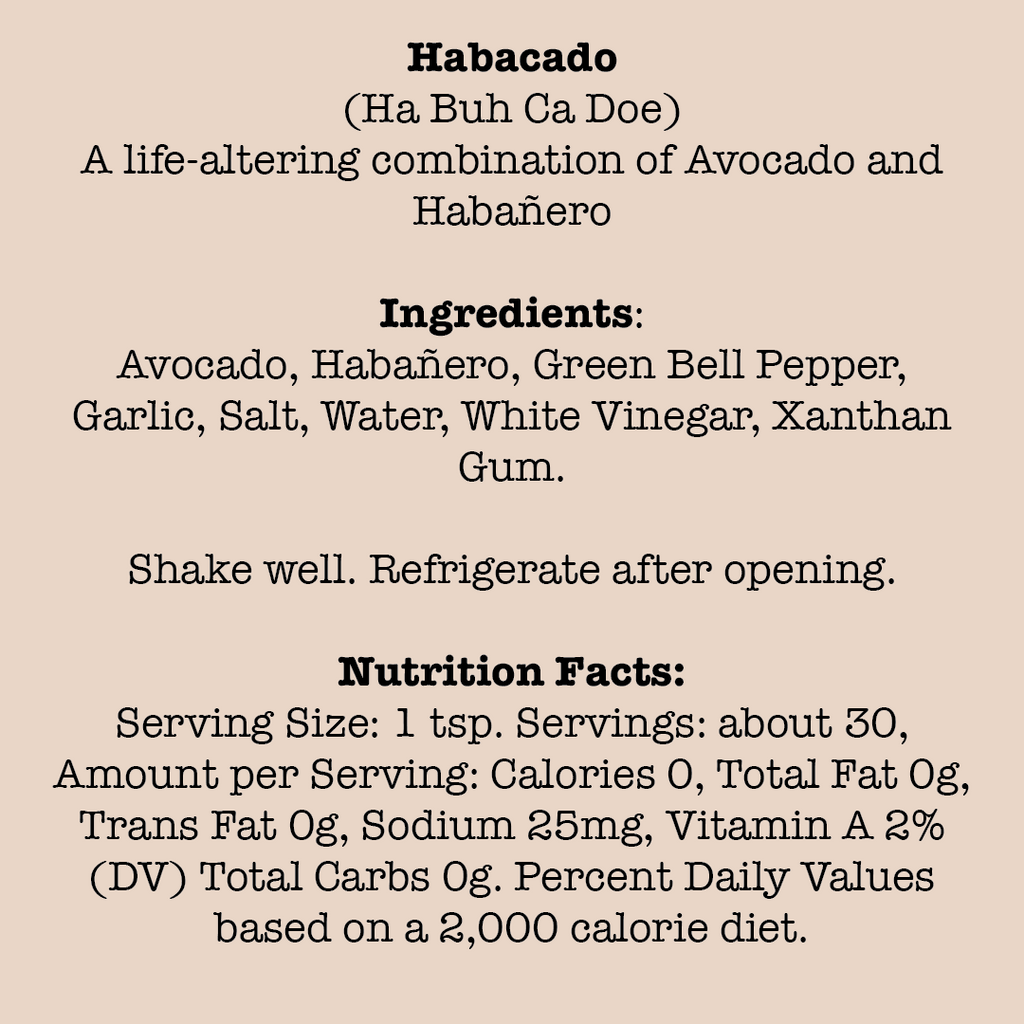 Habacado
(Ha Buh Ca Doe)
A life-altering combination of Avocado and Habañero

Ingredients:
Avocado, Habañero, Green Bell Pepper, Garlic, Salt, Water, White Vinegar, Xanthan Gum.

Shake well. Refrigerate after opening.

Nutrition Facts:
Serving Size: 1 tsp. Servings: about 30, Amount per Serving: Calories 0, Total Fat 0g, Trans Fat 0g, Sodium 25mg, Vitamin A 2% (DV) Total Carbs 0g. Percent Daily Values based on a 2,000 calorie diet.